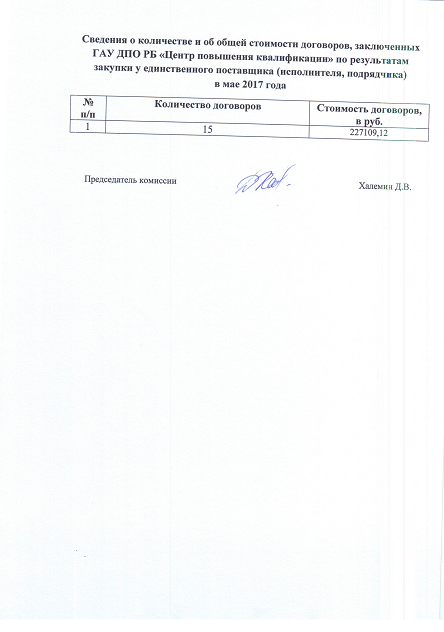 Сведения о количестве и об общей стоимости договоров, заключенных ГАУ ДПО РБ «Центр повышения квалификации» по результатам закупки у единственного поставщика (исполнителя, подрядчика) в мае 2017 года

| № п/п | Количество договоров | Стоимость договоров, в руб. |
|---|---|---|
| 1 | 15 | 227109,12 |

Председатель комиссии

Халемин Д.В.